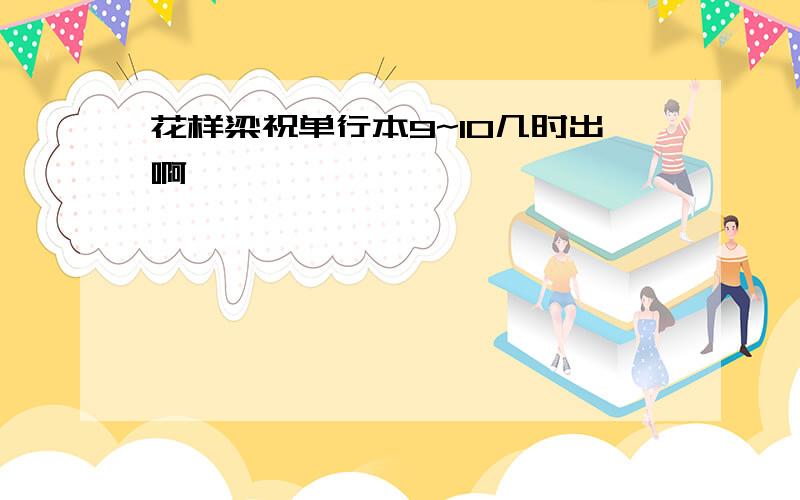 花样梁祝单行本9~10几时出啊